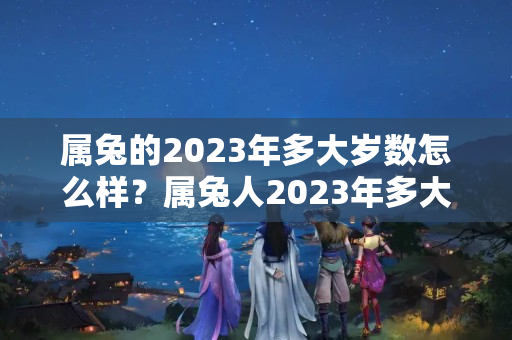 属兔的2023年多大岁数怎么样？属兔人2023年多大